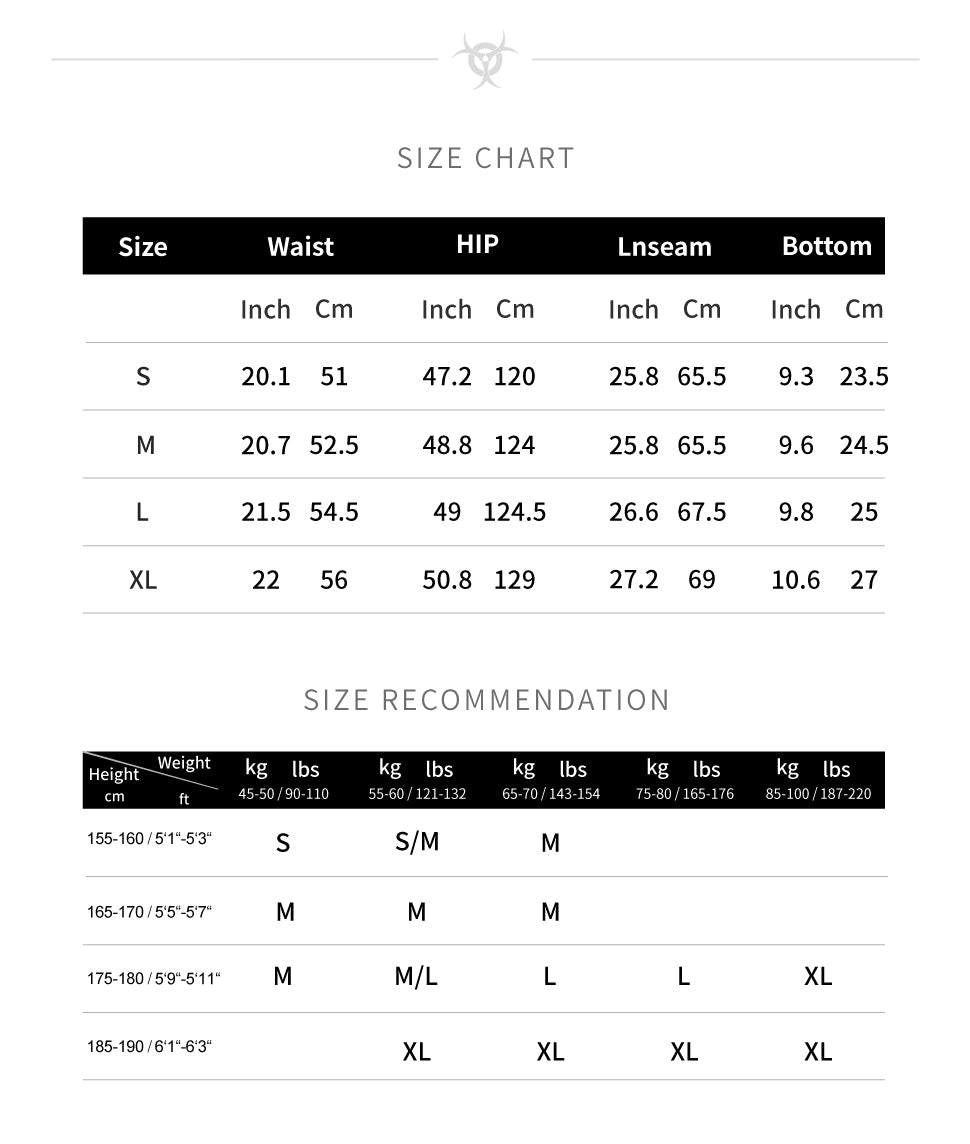 SIZE CHART

| Size | Waist | | HIP | | Lnseam | | Bottom | |
|---|---|---|---|---|---|---|---|---|
| | Inch | Cm | Inch | Cm | Inch | Cm | Inch | Cm |
| S | 20.1 | 51 | 47.2 | 120 | 25.8 | 65.5 | 9.3 | 23.5 |
| M | 20.7 | 52.5 | 48.8 | 124 | 25.8 | 65.5 | 9.6 | 24.5 |
| L | 21.5 | 54.5 | 49 | 124.5 | 26.6 | 67.5 | 9.8 | 25 |
| XL | 22 | 56 | 50.8 | 129 | 27.2 | 69 | 10.6 | 27 |

SIZE RECOMMENDATION

| Height cm ft / Weight | kg lbs 45-50 / 90-110 | kg lbs 55-60 / 121-132 | kg lbs 65-70 / 143-154 | kg lbs 75-80 / 165-176 | kg lbs 85-100 / 187-220 |
|---|---|---|---|---|---|
| 155-160 / 5'1"-5'3" | S | S/M | M | | |
| 165-170 / 5'5"-5'7" | M | M | M | | |
| 175-180 / 5'9"-5'11" | M | M/L | L | L | XL |
| 185-190 / 6'1"-6'3" | | XL | XL | XL | XL |